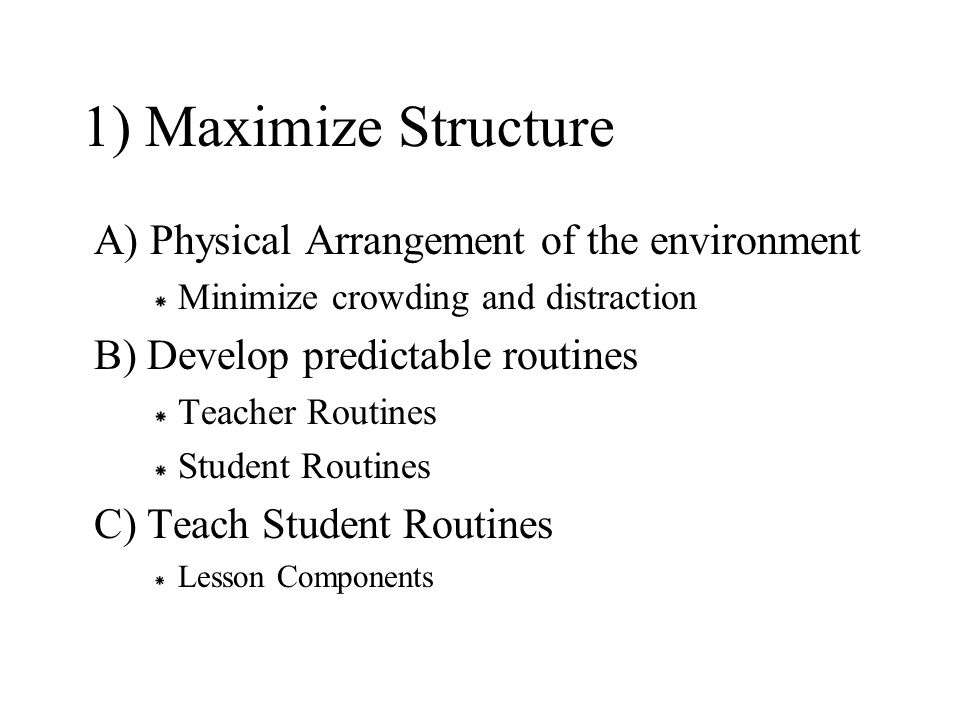 1) Maximize Structure

A) Physical Arrangement of the environment

* Minimize crowding and distraction

B) Develop predictable routines

* Teacher Routines
* Student Routines

C) Teach Student Routines

* Lesson Components